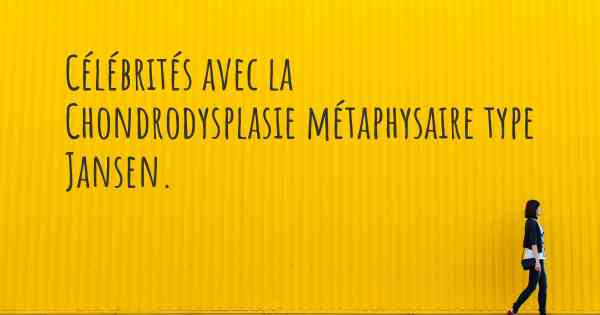 Célébrités avec la Chondrodysplasie métaphysaire type Jansen.